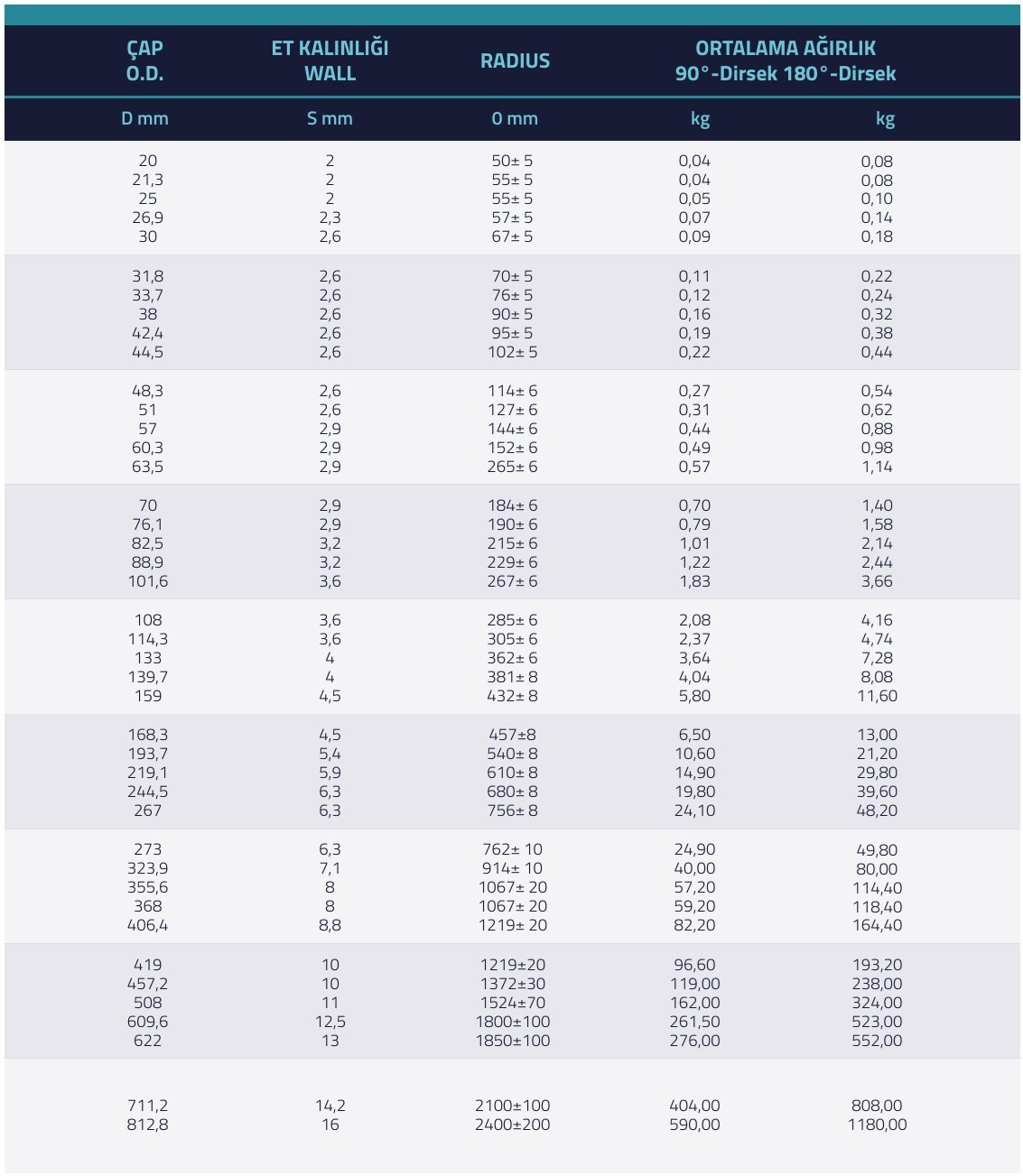 | ÇAP O.D. | ET KALINLIĞI WALL | RADIUS | ORTALAMA AĞIRLIK 90°-Dirsek | 180°-Dirsek |
|---|---|---|---|---|
| D mm | S mm | 0 mm | kg | kg |
| 20 | 2 | 50± 5 | 0,04 | 0,08 |
| 21,3 | 2 | 55± 5 | 0,04 | 0,08 |
| 25 | 2 | 55± 5 | 0,05 | 0,10 |
| 26,9 | 2,3 | 57± 5 | 0,07 | 0,14 |
| 30 | 2,6 | 67± 5 | 0,09 | 0,18 |
| 31,8 | 2,6 | 70± 5 | 0,11 | 0,22 |
| 33,7 | 2,6 | 76± 5 | 0,12 | 0,24 |
| 38 | 2,6 | 90± 5 | 0,16 | 0,32 |
| 42,4 | 2,6 | 95± 5 | 0,19 | 0,38 |
| 44,5 | 2,6 | 102± 5 | 0,22 | 0,44 |
| 48,3 | 2,6 | 114± 6 | 0,27 | 0,54 |
| 51 | 2,6 | 127± 6 | 0,31 | 0,62 |
| 57 | 2,9 | 144± 6 | 0,44 | 0,88 |
| 60,3 | 2,9 | 152± 6 | 0,49 | 0,98 |
| 63,5 | 2,9 | 265± 6 | 0,57 | 1,14 |
| 70 | 2,9 | 184± 6 | 0,70 | 1,40 |
| 76,1 | 2,9 | 190± 6 | 0,79 | 1,58 |
| 82,5 | 3,2 | 215± 6 | 1,01 | 2,14 |
| 88,9 | 3,2 | 229± 6 | 1,22 | 2,44 |
| 101,6 | 3,6 | 267± 6 | 1,83 | 3,66 |
| 108 | 3,6 | 285± 6 | 2,08 | 4,16 |
| 114,3 | 3,6 | 305± 6 | 2,37 | 4,74 |
| 133 | 4 | 362± 6 | 3,64 | 7,28 |
| 139,7 | 4 | 381± 8 | 4,04 | 8,08 |
| 159 | 4,5 | 432± 8 | 5,80 | 11,60 |
| 168,3 | 4,5 | 457±8 | 6,50 | 13,00 |
| 193,7 | 5,4 | 540± 8 | 10,60 | 21,20 |
| 219,1 | 5,9 | 610± 8 | 14,90 | 29,80 |
| 244,5 | 6,3 | 680± 8 | 19,80 | 39,60 |
| 267 | 6,3 | 756± 8 | 24,10 | 48,20 |
| 273 | 6,3 | 762± 10 | 24,90 | 49,80 |
| 323,9 | 7,1 | 914± 10 | 40,00 | 80,00 |
| 355,6 | 8 | 1067± 20 | 57,20 | 114,40 |
| 368 | 8 | 1067± 20 | 59,20 | 118,40 |
| 406,4 | 8,8 | 1219± 20 | 82,20 | 164,40 |
| 419 | 10 | 1219±20 | 96,60 | 193,20 |
| 457,2 | 10 | 1372±30 | 119,00 | 238,00 |
| 508 | 11 | 1524±70 | 162,00 | 324,00 |
| 609,6 | 12,5 | 1800±100 | 261,50 | 523,00 |
| 622 | 13 | 1850±100 | 276,00 | 552,00 |
| 711,2 | 14,2 | 2100±100 | 404,00 | 808,00 |
| 812,8 | 16 | 2400±200 | 590,00 | 1180,00 |